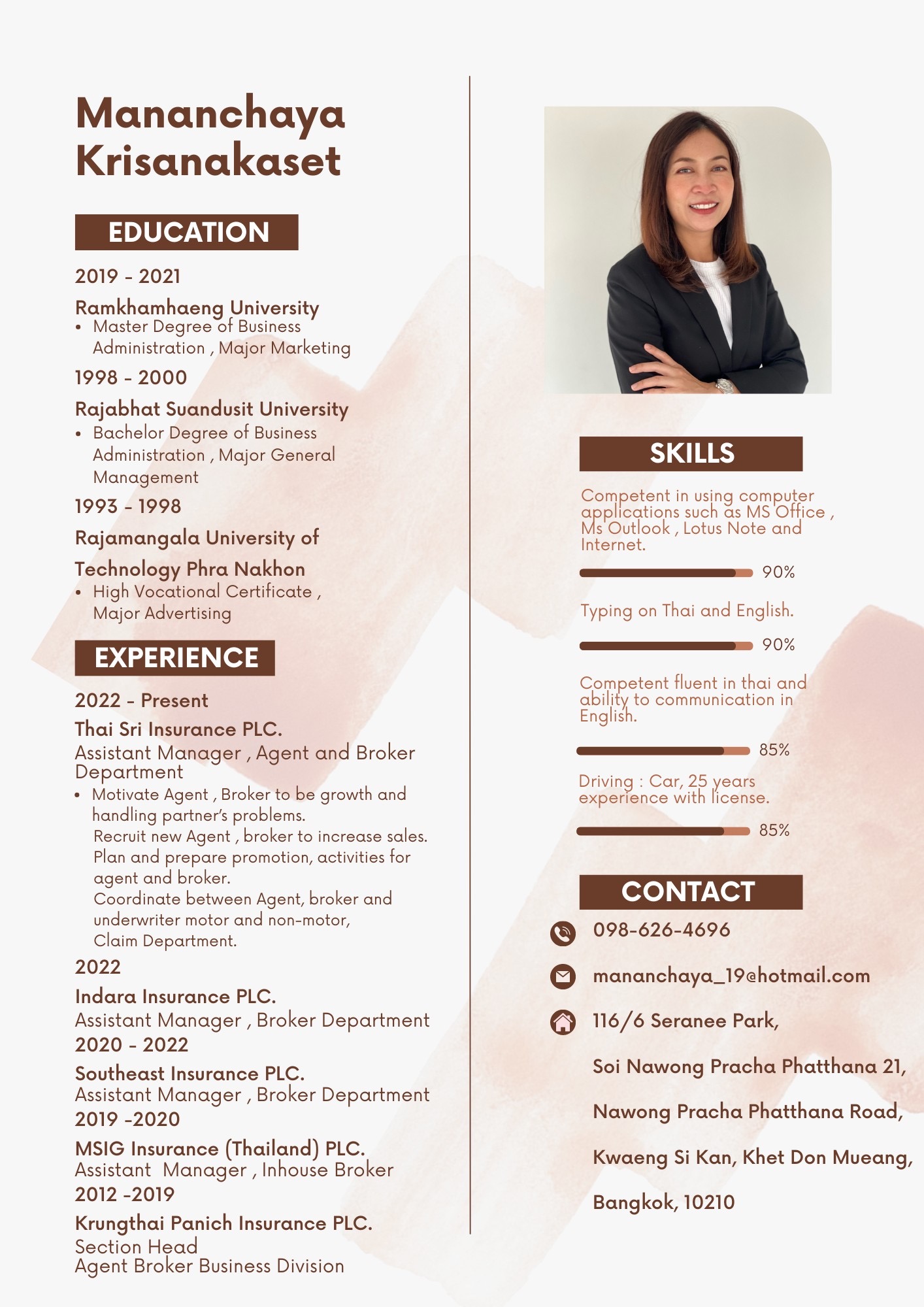 Mananchaya Krisanakaset

EDUCATION

2019 - 2021

Ramkhamhaeng University
• Master Degree of Business Administration , Major Marketing

1998 - 2000

Rajabhat Suandusit University
• Bachelor Degree of Business Administration , Major General Management

1993 - 1998

Rajamangala University of Technology Phra Nakhon
• High Vocational Certificate , Major Advertising

EXPERIENCE

2022 - Present

Thai Sri Insurance PLC.
Assistant Manager , Agent and Broker Department
• Motivate Agent , Broker to be growth and handling partner's problems.
Recruit new Agent , broker to increase sales.
Plan and prepare promotion, activities for agent and broker.
Coordinate between Agent, broker and underwriter motor and non-motor, Claim Department.

2022

Indara Insurance PLC.
Assistant Manager , Broker Department

2020 - 2022

Southeast Insurance PLC.
Assistant Manager , Broker Department

2019 -2020

MSIG Insurance (Thailand) PLC.
Assistant Manager , Inhouse Broker

2012 -2019

Krungthai Panich Insurance PLC.
Section Head
Agent Broker Business Division

SKILLS

Competent in using computer applications such as MS Office , Ms Outlook , Lotus Note and Internet.

90%

Typing on Thai and English.

90%

Competent fluent in thai and ability to communication in English.

85%

Driving : Car, 25 years experience with license.

85%

CONTACT

098-626-4696

mananchaya_19@hotmail.com

116/6 Seranee Park,

Soi Nawong Pracha Phatthana 21,

Nawong Pracha Phatthana Road,

Kwaeng Si Kan, Khet Don Mueang,

Bangkok, 10210